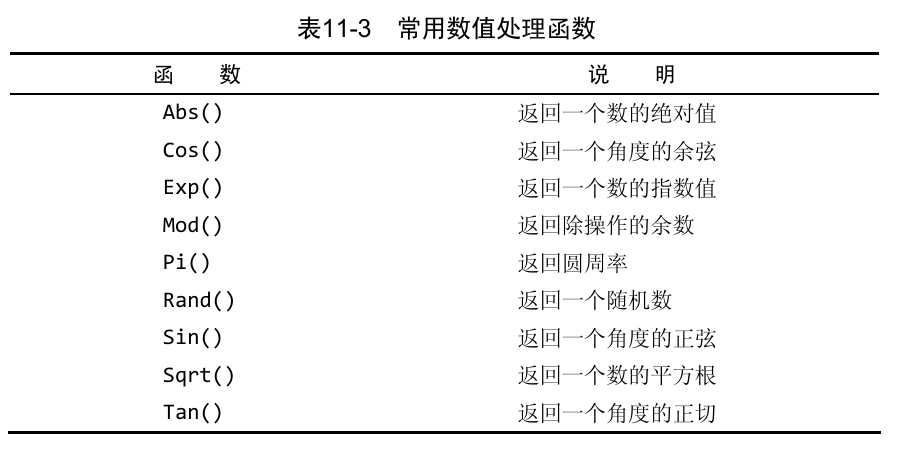 表11-3 常用数值处理函数

| 函 数 | 说 明 |
|---|---|
| Abs() | 返回一个数的绝对值 |
| Cos() | 返回一个角度的余弦 |
| Exp() | 返回一个数的指数值 |
| Mod() | 返回除操作的余数 |
| Pi() | 返回圆周率 |
| Rand() | 返回一个随机数 |
| Sin() | 返回一个角度的正弦 |
| Sqrt() | 返回一个数的平方根 |
| Tan() | 返回一个角度的正切 |